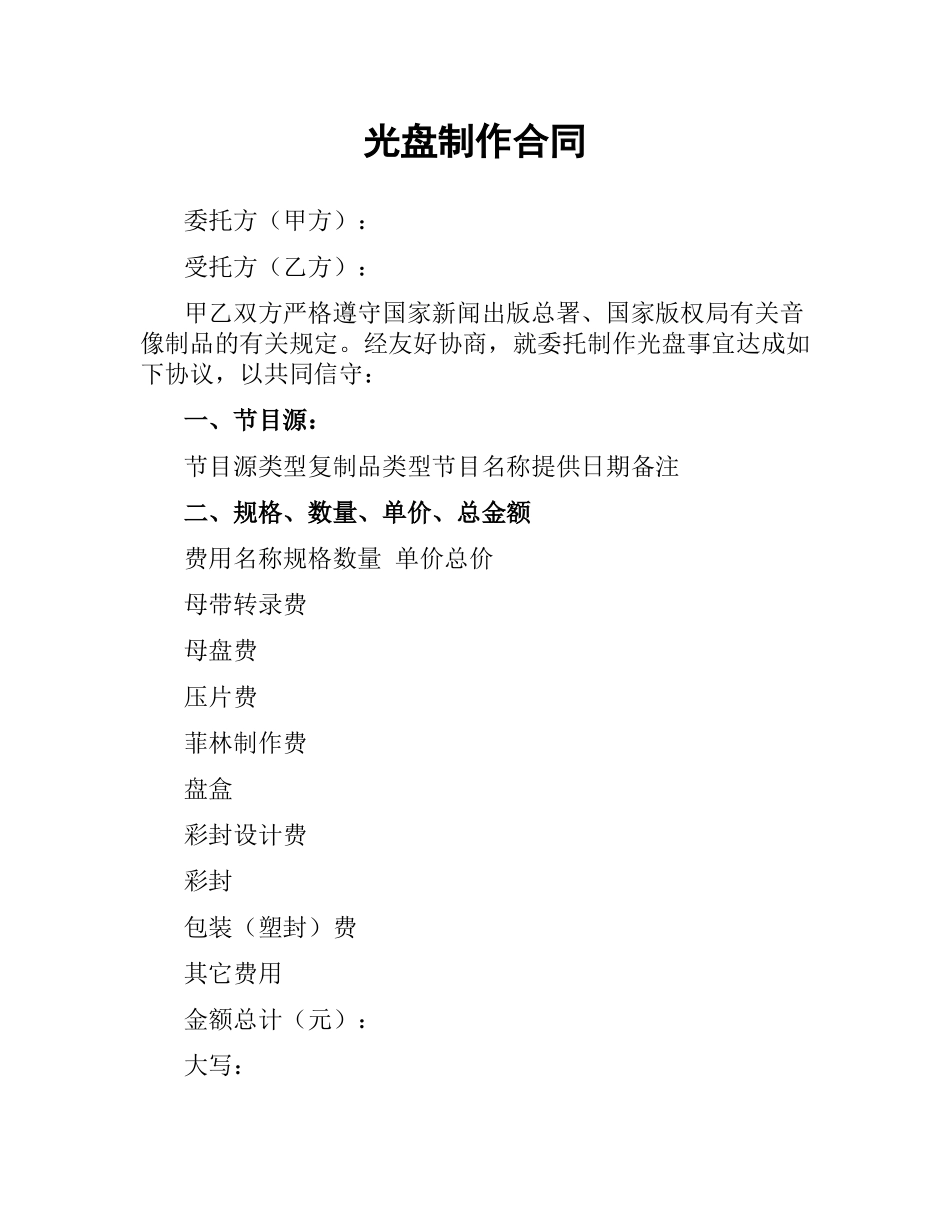 光盘制作合同

委托方（甲方）：

受托方（乙方）：

甲乙双方严格遵守国家新闻出版总署、国家版权局有关音像制品的有关规定。经友好协商，就委托制作光盘事宜达成如下协议，以共同信守：

一、节目源：

节目源类型复制品类型节目名称提供日期备注

二、规格、数量、单价、总金额

费用名称规格数量 单价总价

母带转录费

母盘费

压片费

菲林制作费

盘盒

彩封设计费

彩封

包装（塑封）费

其它费用

金额总计（元）：

大写：